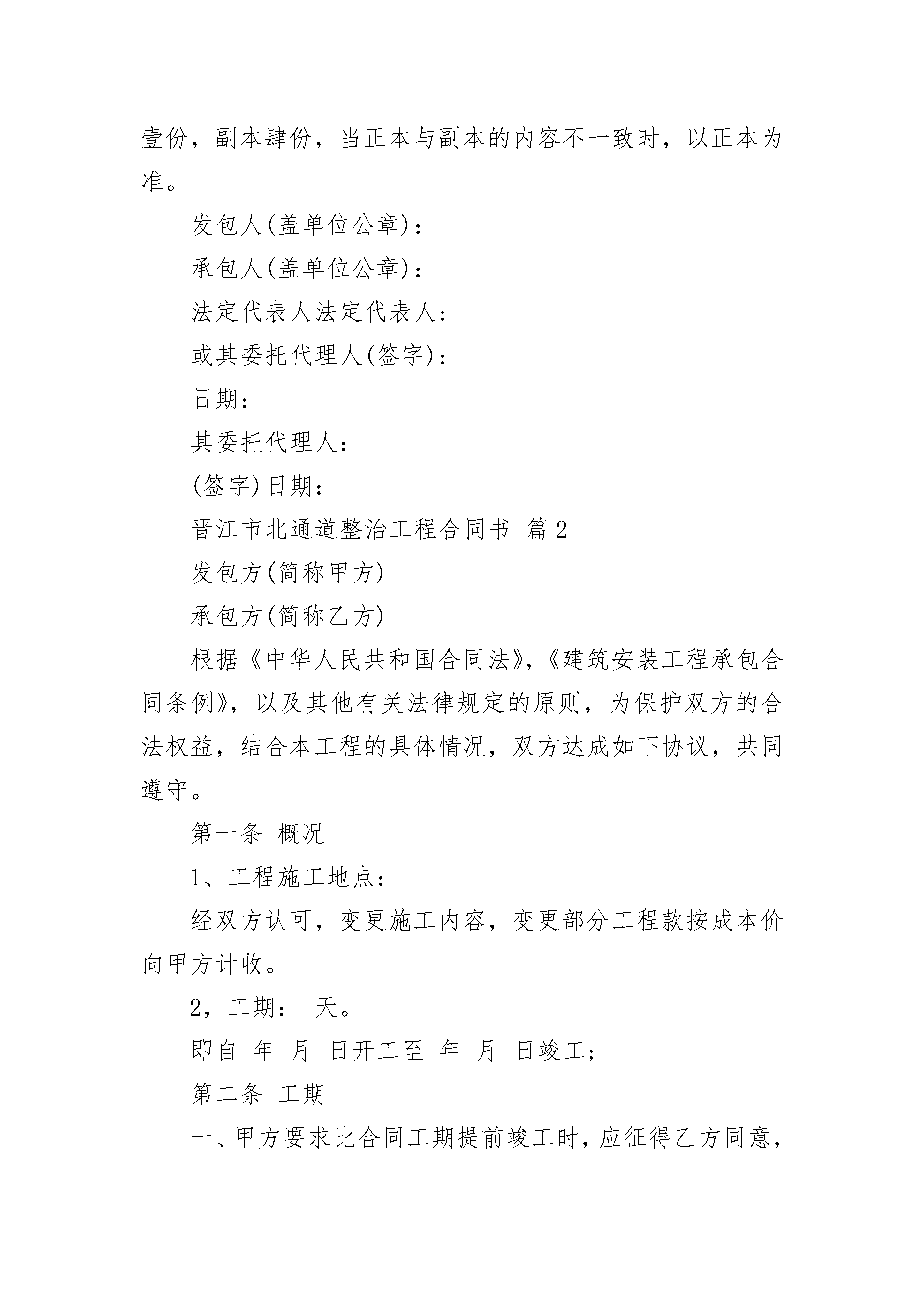 壹份，副本肆份，当正本与副本的内容不一致时，以正本为准。

发包人(盖单位公章)：

承包人(盖单位公章)：

法定代表人法定代表人：

或其委托代理人(签字)：

日期：

其委托代理人：

(签字)日期：

晋江市北通道整治工程合同书 篇2

发包方(简称甲方)

承包方(简称乙方)

根据《中华人民共和国合同法》，《建筑安装工程承包合同条例》，以及其他有关法律规定的原则，为保护双方的合法权益，结合本工程的具体情况，双方达成如下协议，共同遵守。

第一条 概况

1、工程施工地点：

经双方认可，变更施工内容，变更部分工程款按成本价向甲方计收。

2，工期： 天。

即自 年 月 日开工至 年 月 日竣工；

第二条 工期

一、甲方要求比合同工期提前竣工时，应征得乙方同意，